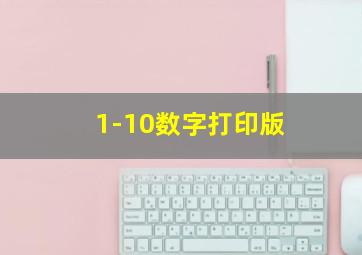 1-10数字打印版